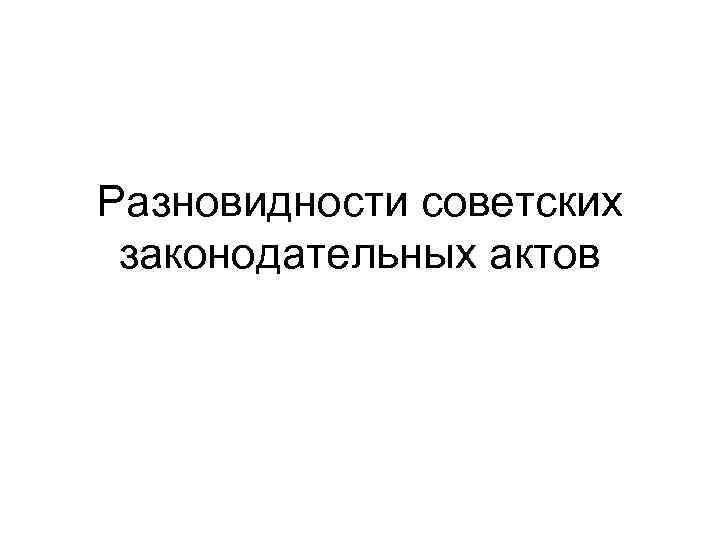 Разновидности советских законодательных актов